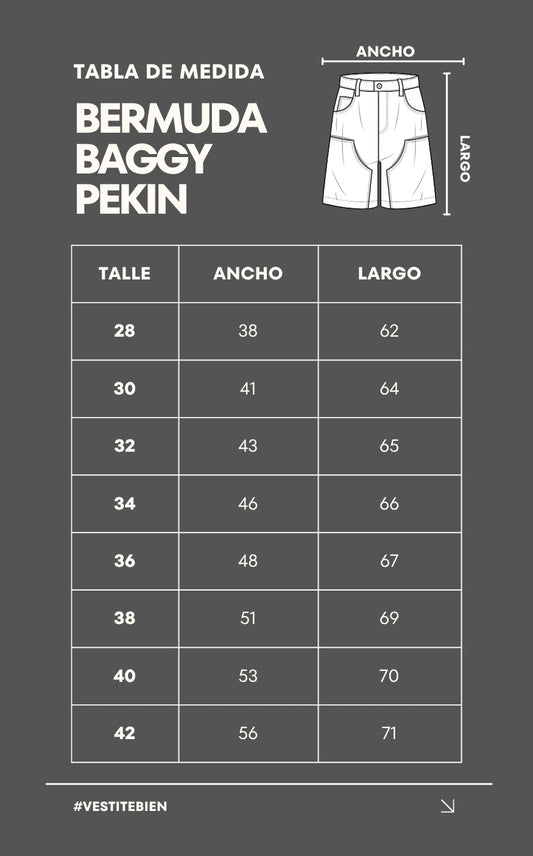 TABLA DE MEDIDA

BERMUDA BAGGY PEKIN

ANCHO

LARGO

| TALLE | ANCHO | LARGO |
|---|---|---|
| 28 | 38 | 62 |
| 30 | 41 | 64 |
| 32 | 43 | 65 |
| 34 | 46 | 66 |
| 36 | 48 | 67 |
| 38 | 51 | 69 |
| 40 | 53 | 70 |
| 42 | 56 | 71 |

#VESTITEBIEN